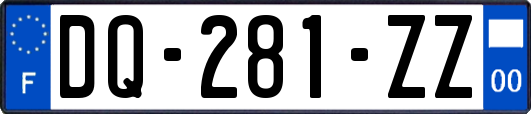 F

DQ-281-ZZ

00